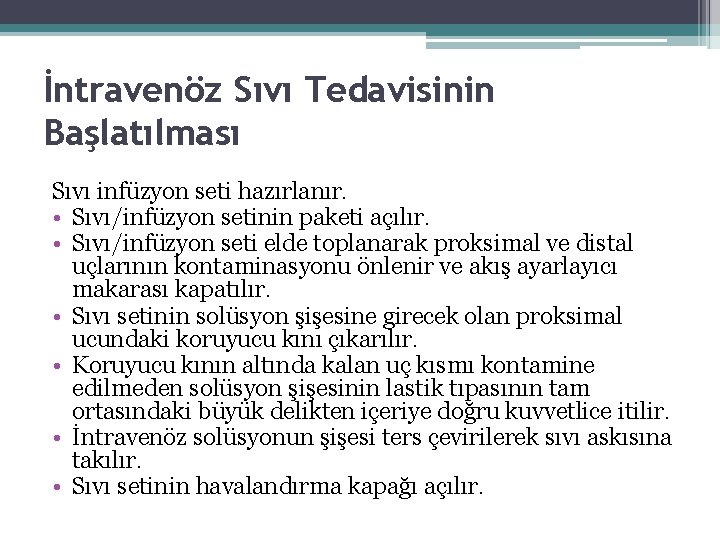 İntravenöz Sıvı Tedavisinin Başlatılması

Sıvı infüzyon seti hazırlanır.
• Sıvı/infüzyon setinin paketi açılır.
• Sıvı/infüzyon seti elde toplanarak proksimal ve distal uçlarının kontaminasyonu önlenir ve akış ayarlayıcı makarası kapatılır.
• Sıvı setinin solüsyon şişesine girecek olan proksimal ucundaki koruyucu kını çıkarılır.
• Koruyucu kının altında kalan uç kısmı kontamine edilmeden solüsyon şişesinin lastik tıpasının tam ortasındaki büyük delikten içeriye doğru kuvvetlice itilir.
• İntravenöz solüsyonun şişesi ters çevirilerek sıvı askısına takılır.
• Sıvı setinin havalandırma kapağı açılır.